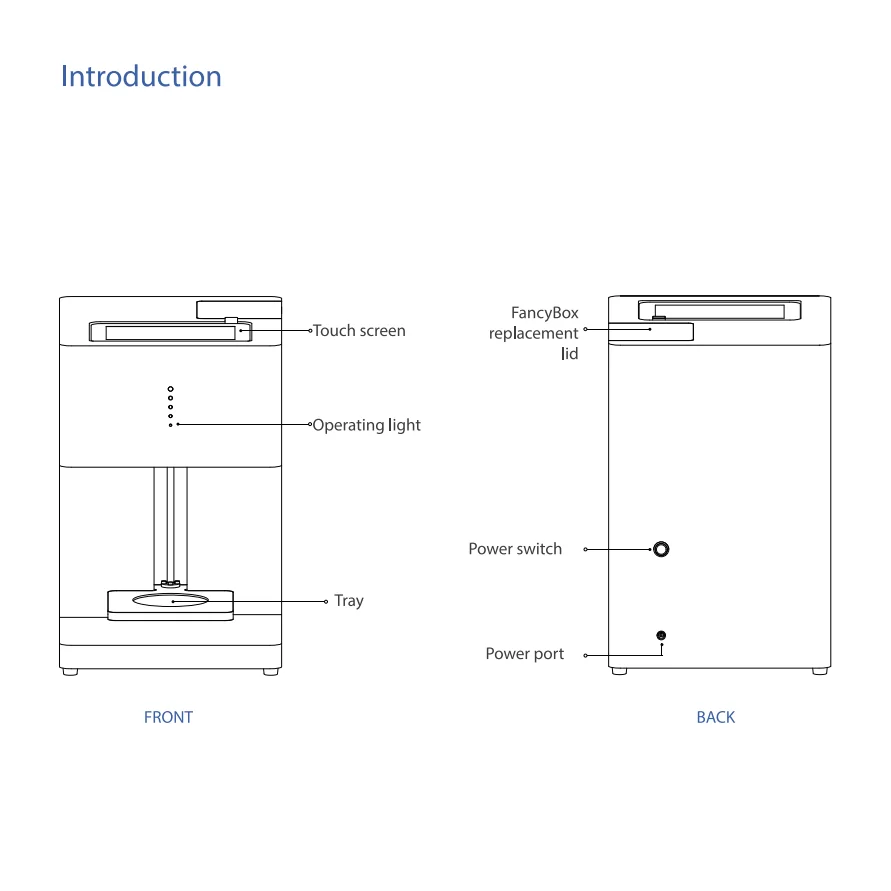 Introduction

Touch screen

Operating light

Tray

FRONT

FancyBox replacement lid

Power switch

Power port

BACK